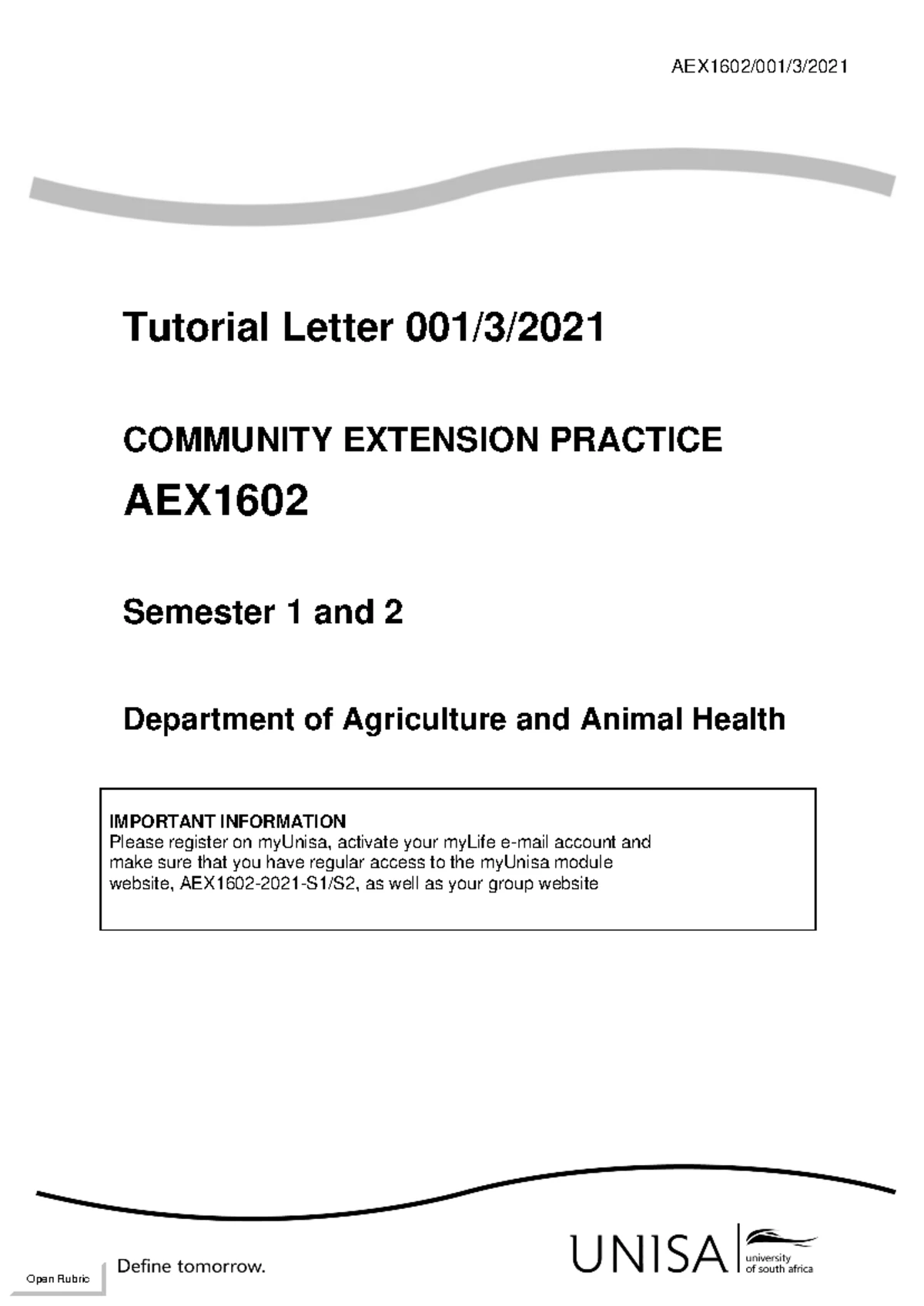 AEX1602/001/3/2021

Tutorial Letter 001/3/2021

COMMUNITY EXTENSION PRACTICE

AEX1602

Semester 1 and 2

Department of Agriculture and Animal Health

IMPORTANT INFORMATION
Please register on myUnisa, activate your myLife e-mail account and make sure that you have regular access to the myUnisa module website, AEX1602-2021-S1/S2, as well as your group website

Open Rubric

Define tomorrow.

UNISA university of south africa